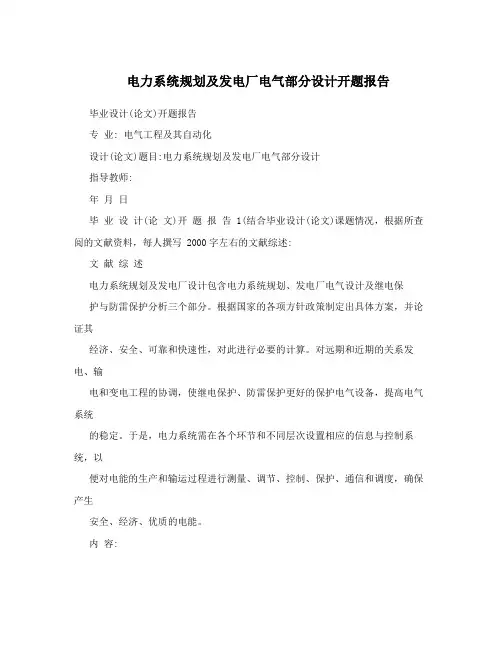 电力系统规划及发电厂电气部分设计开题报告

毕业设计(论文)开题报告

专 业: 电气工程及其自动化

设计(论文)题目:电力系统规划及发电厂电气部分设计

指导教师:

年 月 日

毕 业 设 计(论 文)开 题 报 告 1(结合毕业设计(论文)课题情况，根据所查阅的文献资料，每人撰写 2000 字左右的文献综述:

文 献 综 述

电力系统规划及发电厂设计包含电力系统规划、发电厂电气设计及继电保

护与防雷保护分析三个部分。根据国家的各项方针政策制定出具体方案，并论证其

经济、安全、可靠和快速性，对此进行必要的计算。对远期和近期的关系发电、输

电和变电工程的协调，使继电保护、防雷保护更好的保护电气设备，提高电气系统

的稳定。于是，电力系统需在各个环节和不同层次设置相应的信息与控制系统，以

便对电能的生产和输运过程进行测量、调节、控制、保护、通信和调度，确保产生

安全、经济、优质的电能。

内 容: